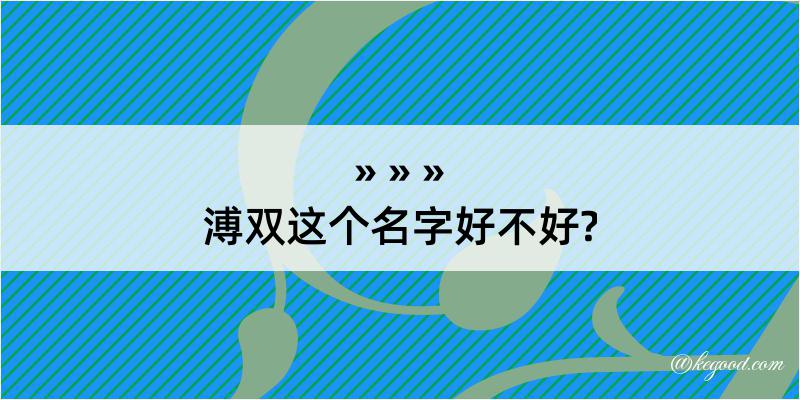 » » »
溥双这个名字好不好?

@kegood.com